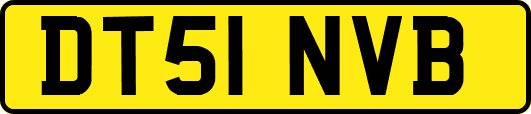 DT51 NVB